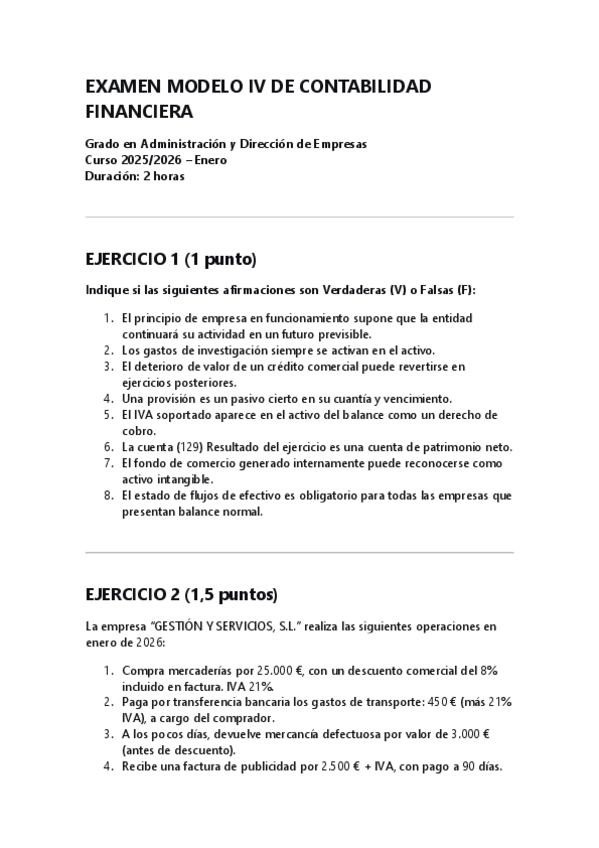 EXAMEN MODELO IV DE CONTABILIDAD FINANCIERA

Grado en Administración y Dirección de Empresas
Curso 2025/2026 – Enero
Duración: 2 horas

EJERCICIO 1 (1 punto)

Indique si las siguientes afirmaciones son Verdaderas (V) o Falsas (F):

1. El principio de empresa en funcionamiento supone que la entidad continuará su actividad en un futuro previsible.
2. Los gastos de investigación siempre se activan en el activo.
3. El deterioro de valor de un crédito comercial puede revertirse en ejercicios posteriores.
4. Una provisión es un pasivo cierto en su cuantía y vencimiento.
5. El IVA soportado aparece en el activo del balance como un derecho de cobro.
6. La cuenta (129) Resultado del ejercicio es una cuenta de patrimonio neto.
7. El fondo de comercio generado internamente puede reconocerse como activo intangible.
8. El estado de flujos de efectivo es obligatorio para todas las empresas que presentan balance normal.

EJERCICIO 2 (1,5 puntos)

La empresa "GESTIÓN Y SERVICIOS, S.L." realiza las siguientes operaciones en enero de 2026:

1. Compra mercaderías por 25.000 €, con un descuento comercial del 8% incluido en factura. IVA 21%.
2. Paga por transferencia bancaria los gastos de transporte: 450 € (más 21% IVA), a cargo del comprador.
3. A los pocos días, devuelve mercancía defectuosa por valor de 3.000 € (antes de descuento).
4. Recibe una factura de publicidad por 2.500 € + IVA, con pago a 90 días.